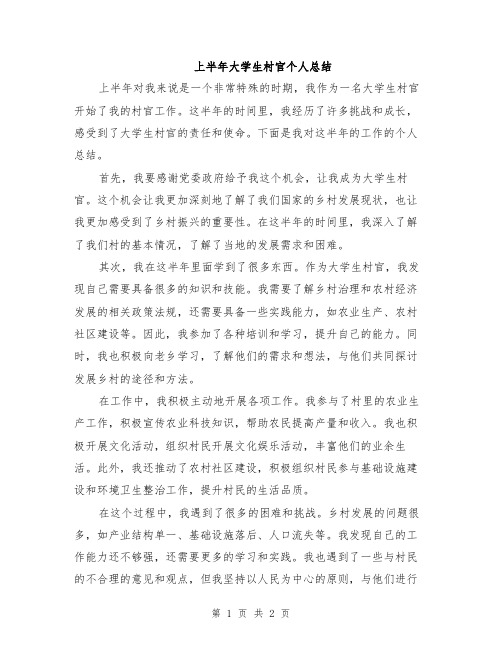 上半年大学生村官个人总结

上半年对我来说是一个非常特殊的时期，我作为一名大学生村官开始了我的村官工作。这半年的时间里，我经历了许多挑战和成长，感受到了大学生村官的责任和使命。下面是我对这半年的工作的个人总结。

首先，我要感谢党委政府给予我这个机会，让我成为大学生村官。这个机会让我更加深刻地了解了我们国家的乡村发展现状，也让我更加感受到了乡村振兴的重要性。在这半年的时间里，我深入了解了我们村的基本情况，了解了当地的发展需求和困难。

其次，我在这半年里面学到了很多东西。作为大学生村官，我发现自己需要具备很多的知识和技能。我需要了解乡村治理和农村经济发展的相关政策法规，还需要具备一些实践能力，如农业生产、农村社区建设等。因此，我参加了各种培训和学习，提升自己的能力。同时，我也积极向老乡学习，了解他们的需求和想法，与他们共同探讨发展乡村的途径和方法。

在工作中，我积极主动地开展各项工作。我参与了村里的农业生产工作，积极宣传农业科技知识，帮助农民提高产量和收入。我也积极开展文化活动，组织村民开展文化娱乐活动，丰富他们的业余生活。此外，我还推动了农村社区建设，积极组织村民参与基础设施建设和环境卫生整治工作，提升村民的生活品质。

在这个过程中，我遇到了很多的困难和挑战。乡村发展的问题很多，如产业结构单一、基础设施落后、人口流失等。我发现自己的工作能力还不够强，还需要更多的学习和实践。我也遇到了一些与村民的不合理的意见和观点，但我坚持以人民为中心的原则，与他们进行

第 1 页 共 2 页